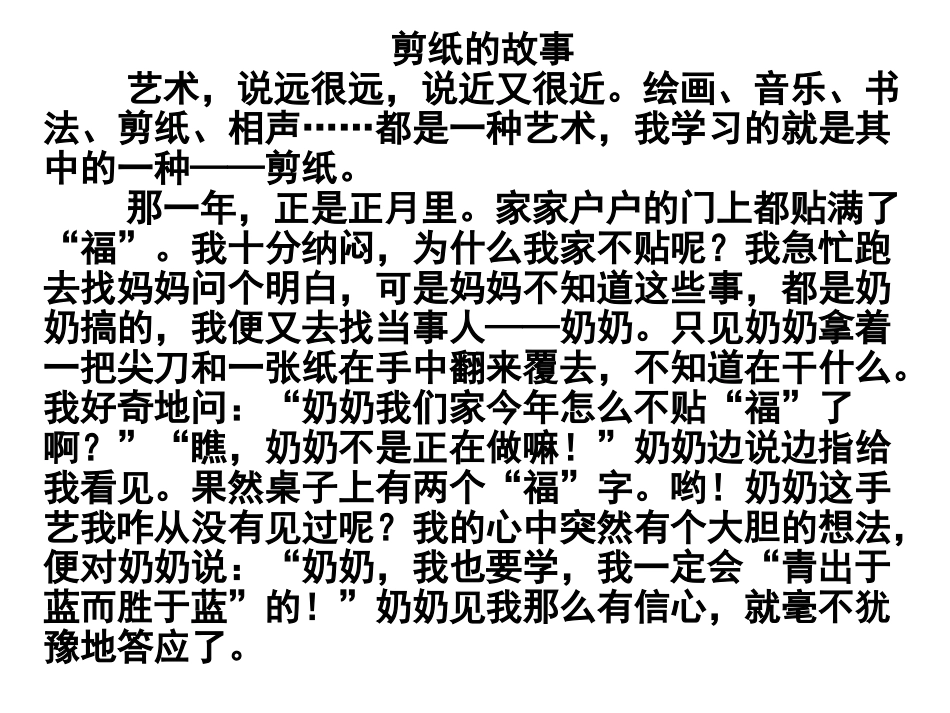 剪纸的故事

艺术，说远很远，说近又很近。绘画、音乐、书法、剪纸、相声……都是一种艺术，我学习的就是其中的一种——剪纸。

那一年，正是正月里。家家户户的门上都贴满了“福”。我十分纳闷，为什么我家不贴呢？我急忙跑去找妈妈问个明白，可是妈妈不知道这些事，都是奶奶搞的，我便又去找当事人——奶奶。只见奶奶拿着一把尖刀和一张纸在手中翻来覆去，不知道在干什么。我好奇地问：“奶奶我们家今年怎么不贴“福”了啊？”“瞧，奶奶不是正在做嘛！”奶奶边说边指给我看见。果然桌子上有两个“福”字。哟！奶奶这手艺我咋从没有见过呢？我的心中突然有个大胆的想法，便对奶奶说：“奶奶，我也要学，我一定会“青出于蓝而胜于蓝”的！”奶奶见我那么有信心，就毫不犹豫地答应了。